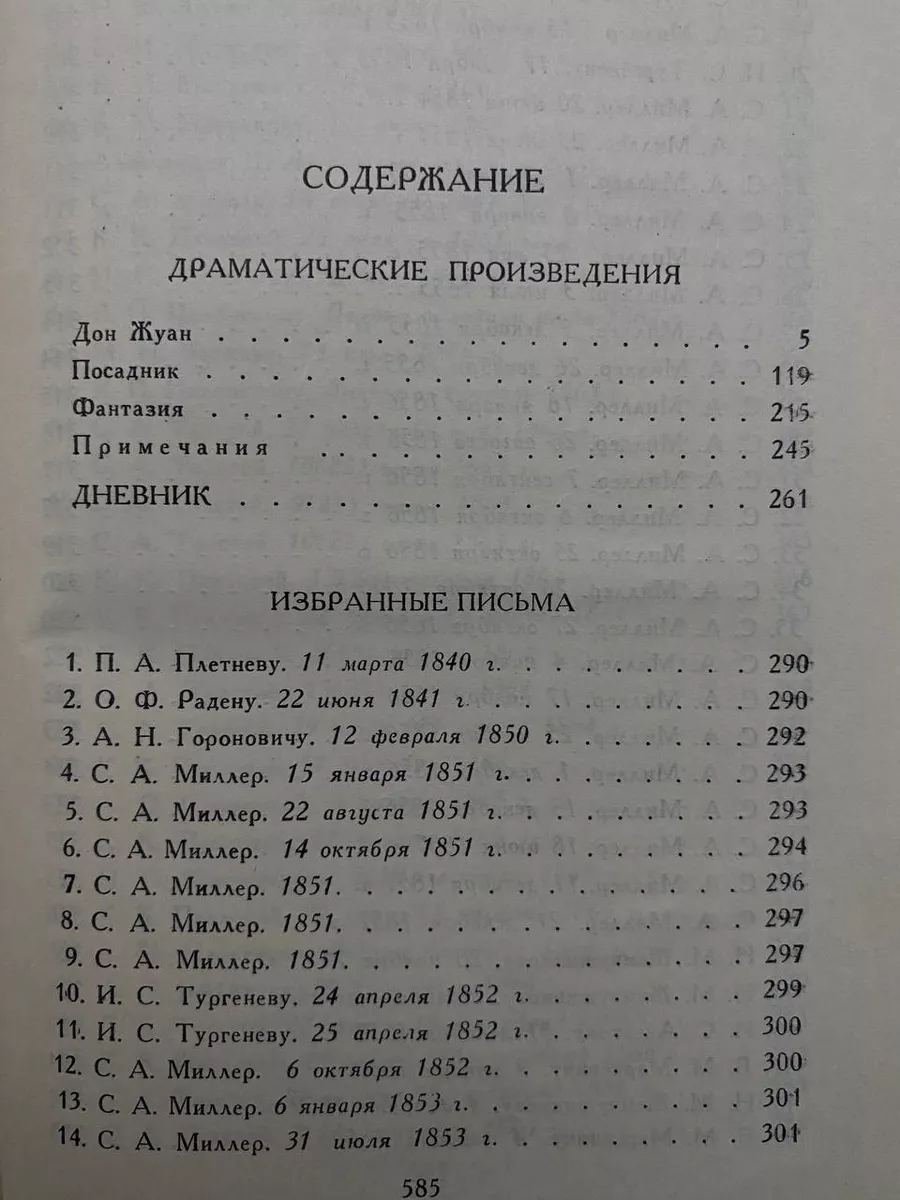 СОДЕРЖАНИЕ

ДРАМАТИЧЕСКИЕ ПРОИЗВЕДЕНИЯ

Дон Жуан 5
Посадник 119
Фантазия 215
Примечания 245
ДНЕВНИК 261

ИЗБРАННЫЕ ПИСЬМА

1. П. А. Плетневу. 11 марта 1840 г. 290
2. О. Ф. Радену. 22 июня 1841 г. 290
3. А. Н. Гороновичу. 12 февраля 1850 г. 292
4. С. А. Миллер. 15 января 1851 г. 293
5. С. А. Миллер. 22 августа 1851 г. 293
6. С. А. Миллер. 14 октября 1851 г. 294
7. С. А. Миллер. 1851. 296
8. С. А. Миллер. 1851. 297
9. С. А. Миллер. 1851. 297
10. И. С. Тургеневу. 24 апреля 1852 г. 299
11. И. С. Тургеневу. 25 апреля 1852 г. 300
12. С. А. Миллер. 6 октября 1852 г. 300
13. С. А. Миллер. 6 января 1853 г. 301
14. С. А. Миллер. 31 июля 1853 г. 301

585